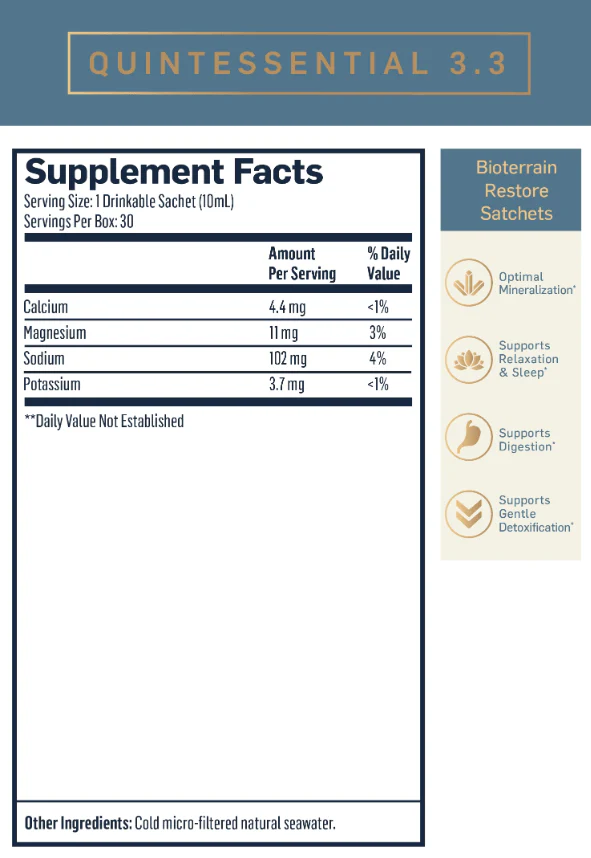 QUINTESSENTIAL 3.3

Supplement Facts
Serving Size: 1 Drinkable Sachet (10mL)
Servings Per Box: 30

| | Amount Per Serving | % Daily Value |
|---|---|---|
| Calcium | 4.4 mg | <1% |
| Magnesium | 11 mg | 3% |
| Sodium | 102 mg | 4% |
| Potassium | 3.7 mg | <1% |

**Daily Value Not Established

Other Ingredients: Cold micro-filtered natural seawater.

Bioterrain Restore Satchets

Optimal Mineralization*

Supports Relaxation & Sleep*

Supports Digestion*

Supports Gentle Detoxification*